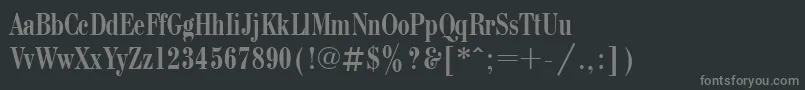 AaBbCcDdEeFfGgHhIiJjKkLlMmNnOoPpQqRrSsTtUu
VvWwXxYyZz1234567890(!@#$%?&[*^;=+-/.,:])
fontsforyou.com